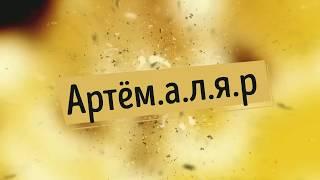 Артём.а.л.я.р